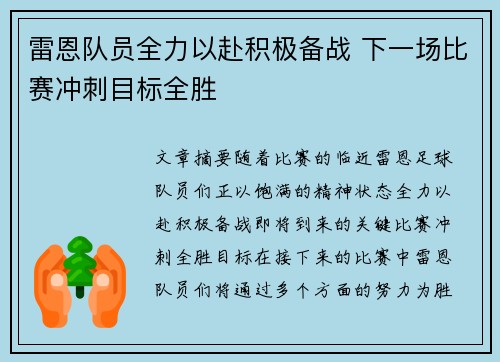 雷恩队员全力以赴积极备战 下一场比赛冲刺目标全胜

文章摘要随着比赛的临近雷恩足球队员们正以饱满的精神状态全力以赴积极备战即将到来的关键比赛冲刺全胜目标在接下来的比赛中雷恩队员们将通过多个方面的努力为胜